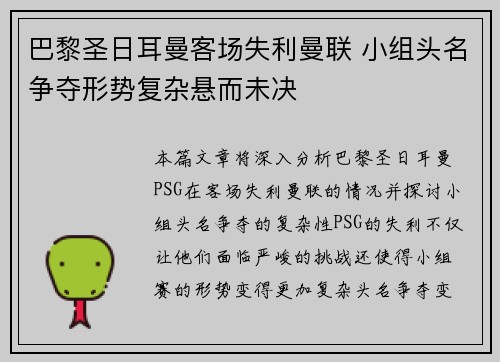 巴黎圣日耳曼客场失利曼联 小组头名争夺形势复杂悬而未决

本篇文章将深入分析巴黎圣日耳曼PSG在客场失利曼联的情况并探讨小组头名争夺的复杂性PSG的失利不仅让他们面临严峻的挑战还使得小组赛的形势变得更加复杂头名争夺变